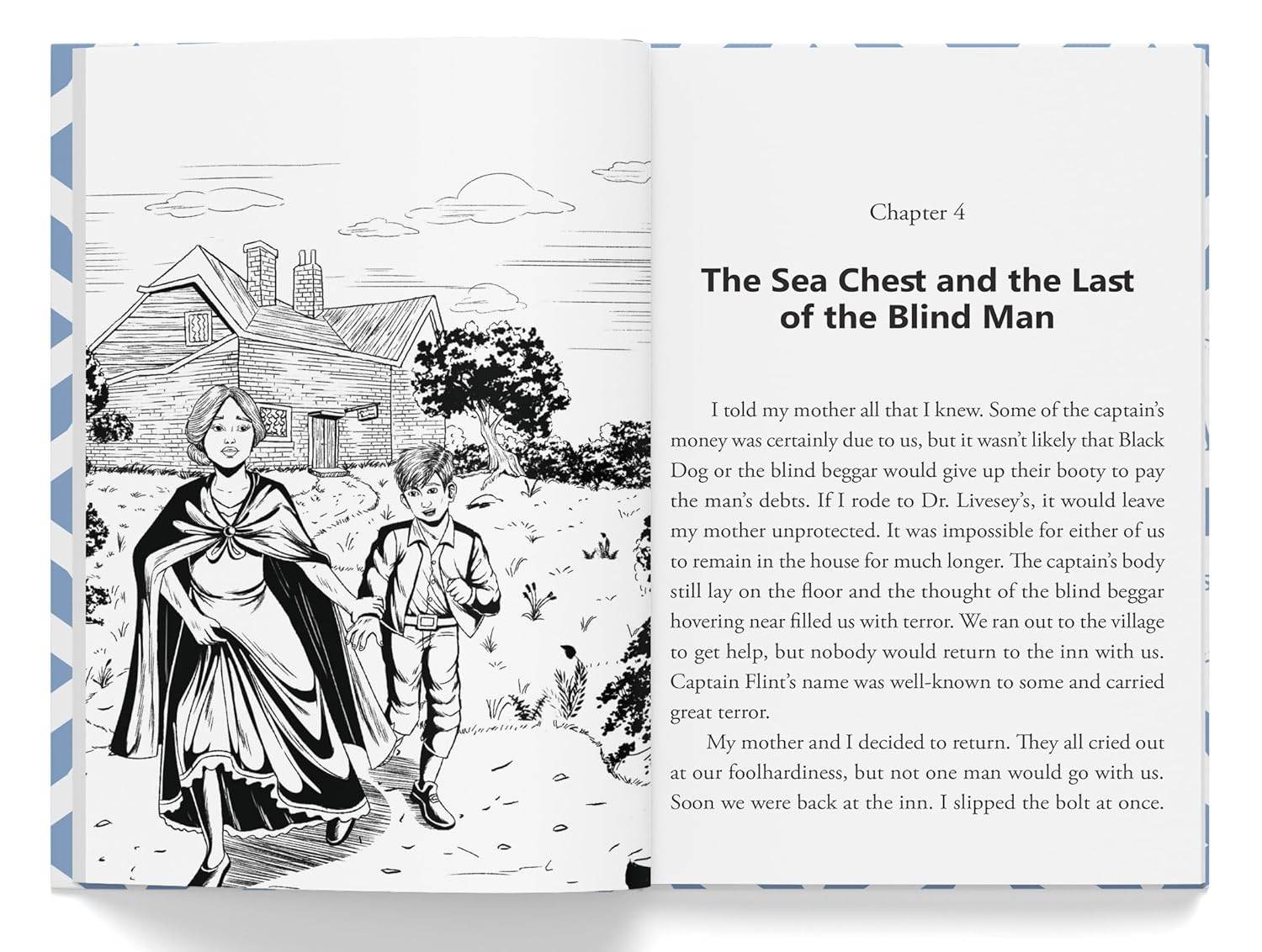 Chapter 4

The Sea Chest and the Last of the Blind Man

I told my mother all that I knew. Some of the captain's money was certainly due to us, but it wasn't likely that Black Dog or the blind beggar would give up their booty to pay the man's debts. If I rode to Dr. Livesey's, it would leave my mother unprotected. It was impossible for either of us to remain in the house for much longer. The captain's body still lay on the floor and the thought of the blind beggar hovering near filled us with terror. We ran out to the village to get help, but nobody would return to the inn with us. Captain Flint's name was well-known to some and carried great terror.

My mother and I decided to return. They all cried out at our foolhardiness, but not one man would go with us. Soon we were back at the inn. I slipped the bolt at once.